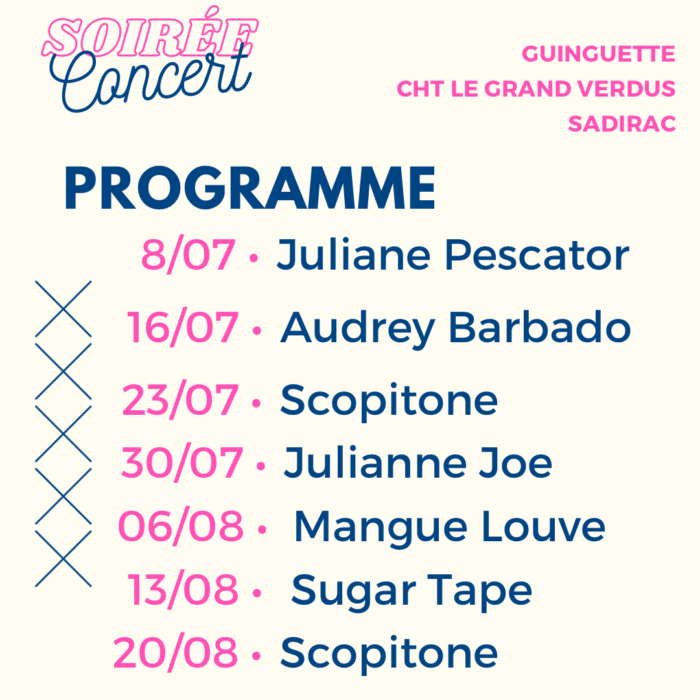 SOIRÉE
Concert

GUINGUETTE
CHT LE GRAND VERDUS
SADIRAC

PROGRAMME

8/07 • Juliane Pescator
16/07 • Audrey Barbado
23/07 • Scopitone
30/07 • Julianne Joe
06/08 • Mangue Louve
13/08 • Sugar Tape
20/08 • Scopitone